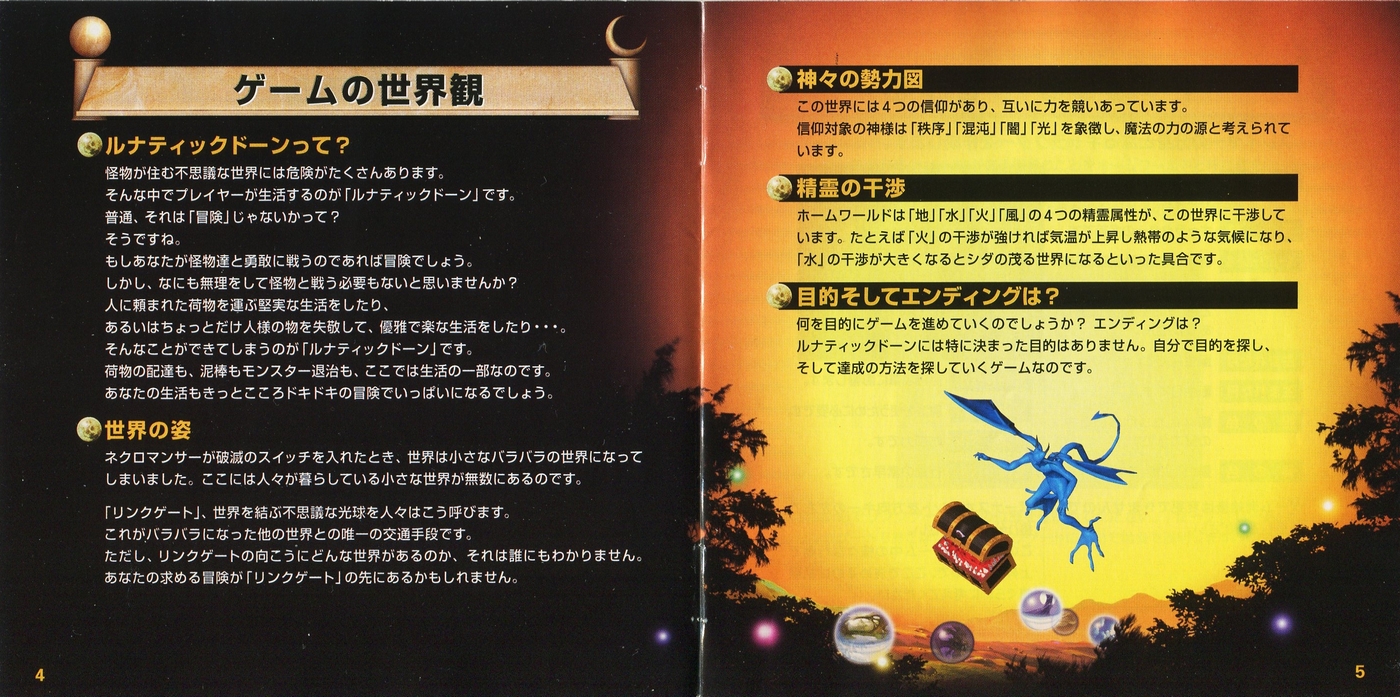 ゲームの世界観

ルナティックドーンって？

怪物が住む不思議な世界には危険がたくさんあります。
そんな中でプレイヤーが生活するのが「ルナティックドーン」です。
普通、それは「冒険」じゃないかって？
そうですね。
もしあなたが怪物達と勇敢に戦うのであれば冒険でしょう。
しかし、なにも無理をして怪物と戦う必要もないと思いませんか？
人に頼まれた荷物を運ぶ堅実な生活をしたり、
あるいはちょっとだけ人様の物を失敬して、優雅で楽な生活をしたり・・・。
そんなことができてしまうのが「ルナティックドーン」です。
荷物の配達も、泥棒もモンスター退治も、ここでは生活の一部なのです。
あなたの生活もきっとこころドキドキの冒険でいっぱいになるでしょう。

世界の姿

ネクロマンサーが破滅のスイッチを入れたとき、世界は小さなバラバラの世界になってしまいました。ここには人々が暮らしている小さな世界が無数にあるのです。

「リンクゲート」、世界を結ぶ不思議な光球を人々はこう呼びます。
これがバラバラになった他の世界との唯一の交通手段です。
ただし、リンクゲートの向こうにどんな世界があるのか、それは誰にもわかりません。
あなたの求める冒険が「リンクゲート」の先にあるかもしれません。

4

神々の勢力図

この世界には4つの信仰があり、互いに力を競いあっています。
信仰対象の神様は「秩序」「混沌」「闇」「光」を象徴し、魔法の力の源と考えられています。

精霊の干渉

ホームワールドは「地」「水」「火」「風」の4つの精霊属性が、この世界に干渉しています。たとえば「火」の干渉が強ければ気温が上昇し熱帯のような気候になり、「水」の干渉が大きくなるとシダの茂る世界になるといった具合です。

目的そしてエンディングは？

何を目的にゲームを進めていくのでしょうか？ エンディングは？
ルナティックドーンには特に決まった目的はありません。自分で目的を探し、そして達成の方法を探していくゲームなのです。

5